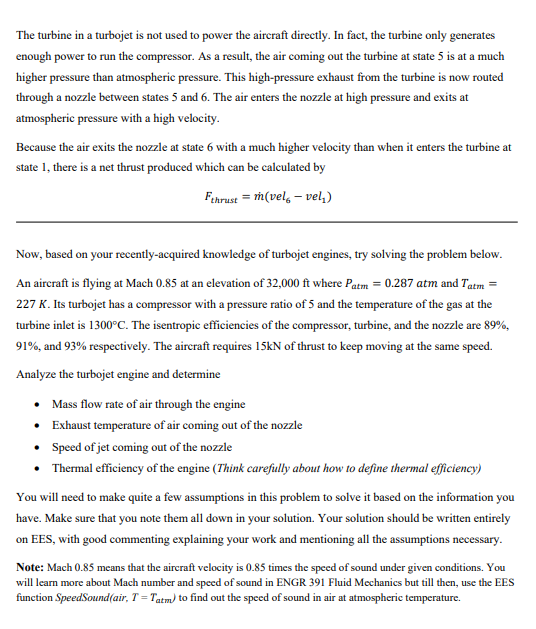 The turbine in a turbojet is not used to power the aircraft directly. In fact, the turbine only generates enough power to run the compressor. As a result, the air coming out the turbine at state 5 is at a much higher pressure than atmospheric pressure. This high-pressure exhaust from the turbine is now routed through a nozzle between states 5 and 6. The air enters the nozzle at high pressure and exits at atmospheric pressure with a high velocity.

Because the air exits the nozzle at state 6 with a much higher velocity than when it enters the turbine at state 1, there is a net thrust produced which can be calculated by

$F_{thrust} = \dot{m}(vel_6 - vel_1)$

Now, based on your recently-acquired knowledge of turbojet engines, try solving the problem below.

An aircraft is flying at Mach 0.85 at an elevation of 32,000 ft where $P_{atm} = 0.287\ atm$ and $T_{atm} = 227\ K$. Its turbojet has a compressor with a pressure ratio of 5 and the temperature of the gas at the turbine inlet is 1300°C. The isentropic efficiencies of the compressor, turbine, and the nozzle are 89%, 91%, and 93% respectively. The aircraft requires 15kN of thrust to keep moving at the same speed.

Analyze the turbojet engine and determine

• Mass flow rate of air through the engine
• Exhaust temperature of air coming out of the nozzle
• Speed of jet coming out of the nozzle
• Thermal efficiency of the engine (Think carefully about how to define thermal efficiency)

You will need to make quite a few assumptions in this problem to solve it based on the information you have. Make sure that you note them all down in your solution. Your solution should be written entirely on EES, with good commenting explaining your work and mentioning all the assumptions necessary.

Note: Mach 0.85 means that the aircraft velocity is 0.85 times the speed of sound under given conditions. You will learn more about Mach number and speed of sound in ENGR 391 Fluid Mechanics but till then, use the EES function SpeedSound(air, $T = T_{atm}$) to find out the speed of sound in air at atmospheric temperature.